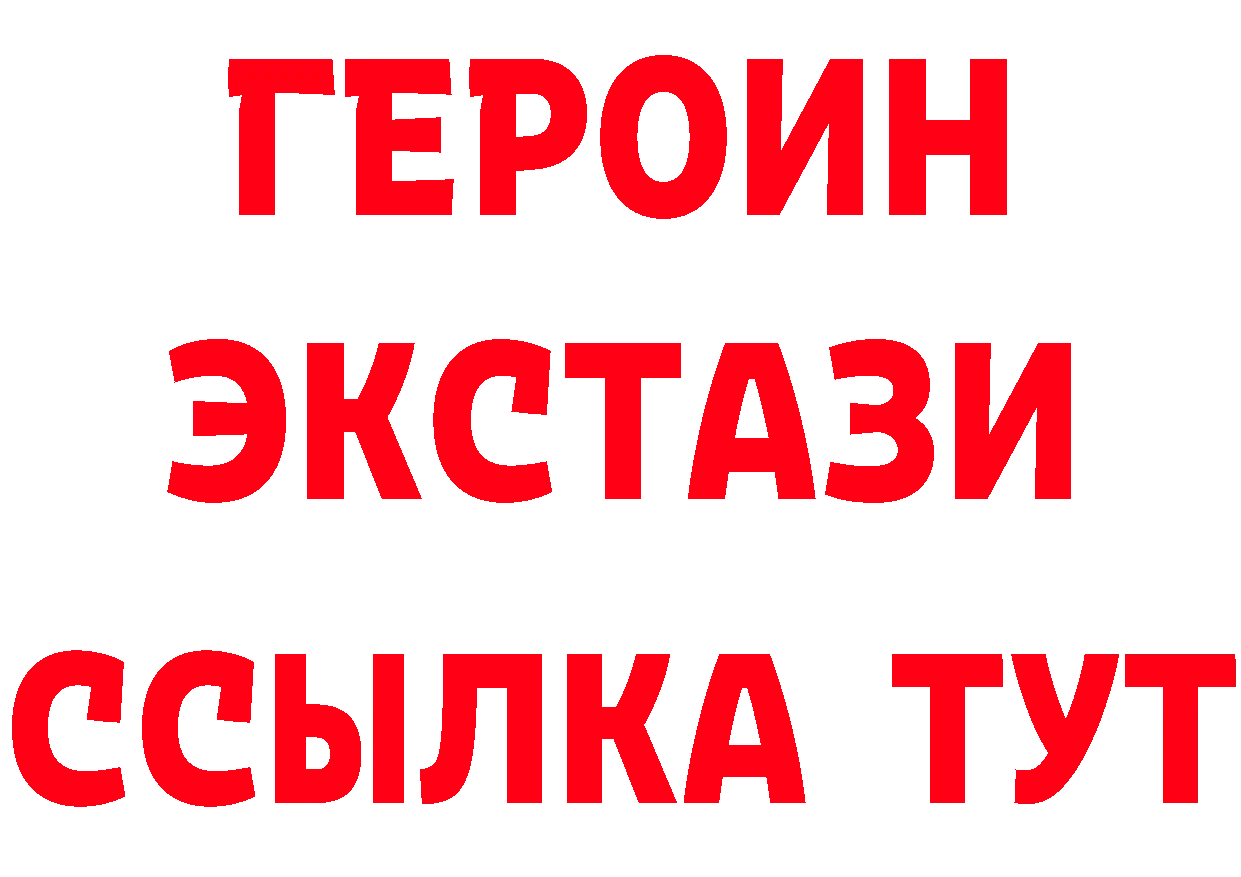 ГЕРОИН
ЭКСТАЗИ
ССЫЛКА ТУТ